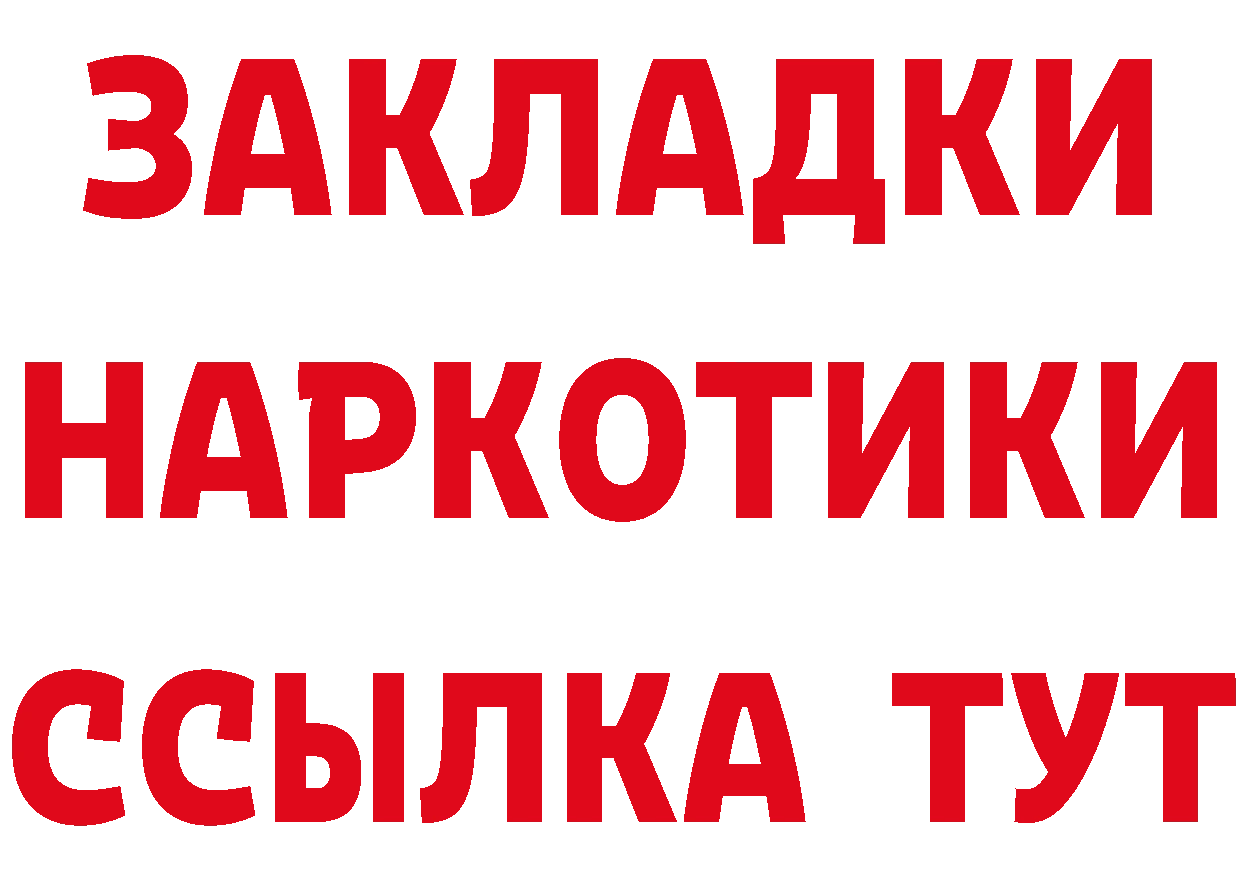 ЗАКЛАДКИ НАРКОТИКИ ССЫЛКА ТУТ